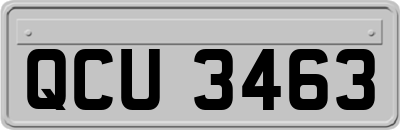 QCU 3463